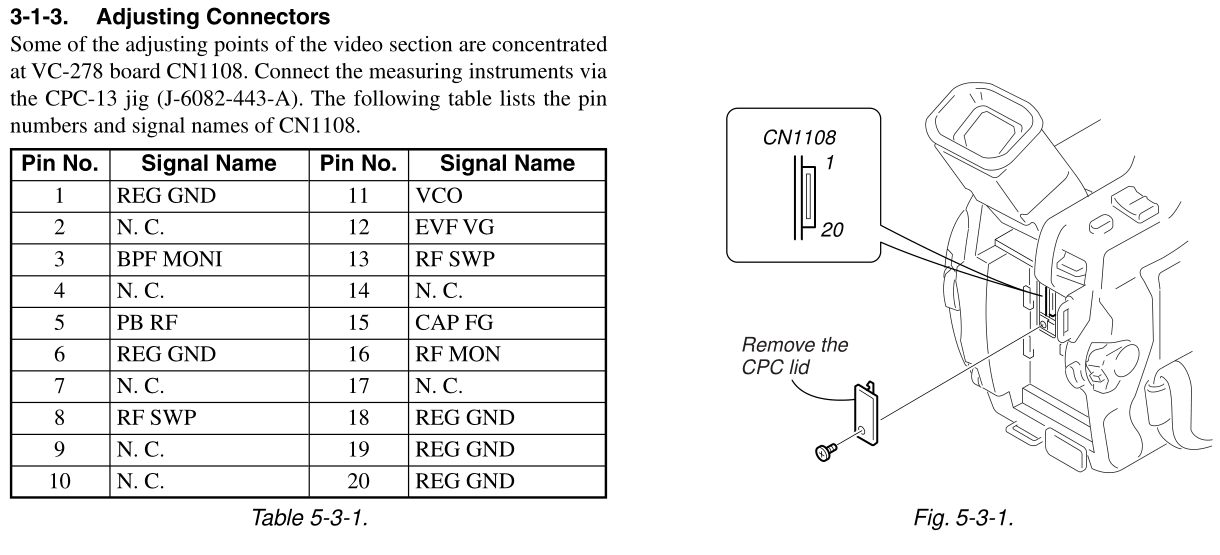 3-1-3. Adjusting Connectors

Some of the adjusting points of the video section are concentrated at VC-278 board CN1108. Connect the measuring instruments via the CPC-13 jig (J-6082-443-A). The following table lists the pin numbers and signal names of CN1108.

| Pin No. | Signal Name | Pin No. | Signal Name |
|---|---|---|---|
| 1 | REG GND | 11 | VCO |
| 2 | N. C. | 12 | EVF VG |
| 3 | BPF MONI | 13 | RF SWP |
| 4 | N. C. | 14 | N. C. |
| 5 | PB RF | 15 | CAP FG |
| 6 | REG GND | 16 | RF MON |
| 7 | N. C. | 17 | N. C. |
| 8 | RF SWP | 18 | REG GND |
| 9 | N. C. | 19 | REG GND |
| 10 | N. C. | 20 | REG GND |

Table 5-3-1.

CN1108
1
20

Remove the CPC lid

Fig. 5-3-1.